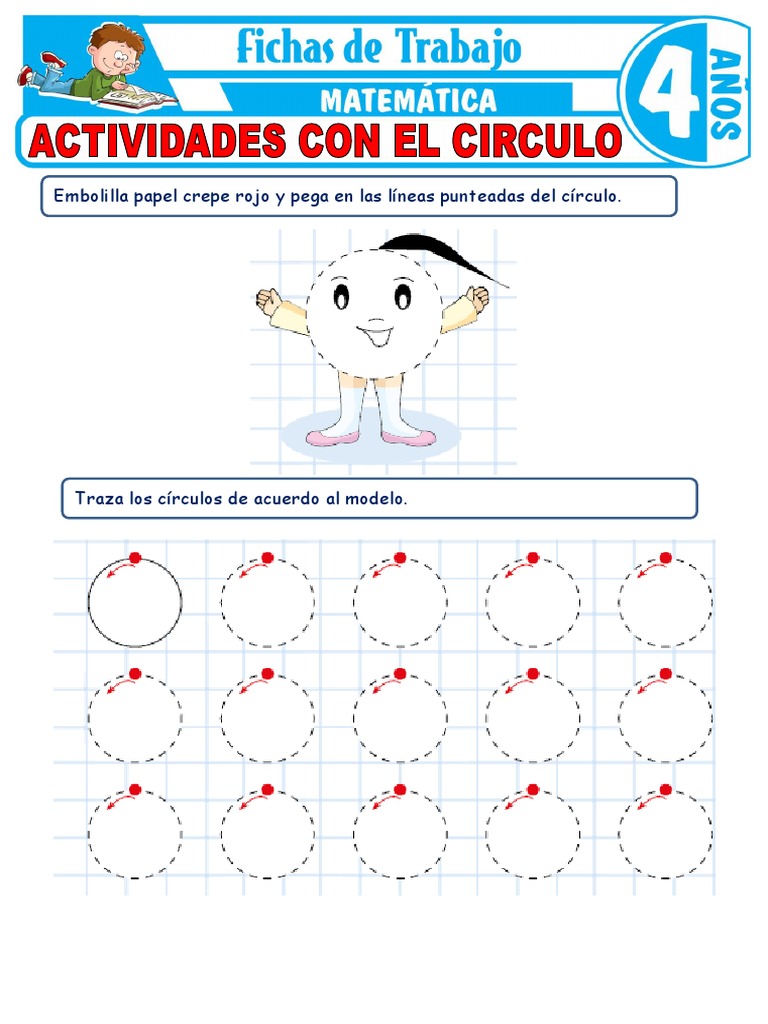 Fichas de Trabajo

MATEMÁTICA

4 AÑOS

ACTIVIDADES CON EL CIRCULO

Embolilla papel crepe rojo y pega en las líneas punteadas del círculo.

Traza los círculos de acuerdo al modelo.